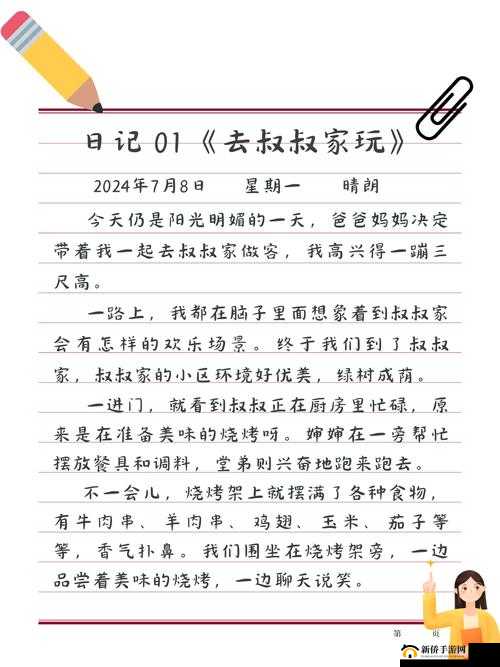 日记 01《去叔叔家玩》

2024年7月8日　　星期一　　晴朗

今天仍是阳光明媚的一天，爸爸妈妈决定带着我一起去叔叔家做客，我高兴得一蹦三尺高。

一路上，我都在脑子里面想象着到叔叔家会有怎样的欢乐场景。终于我们到了叔叔家，叔叔家的小区环境好优美，绿树成荫。

一进门，就看到叔叔正在厨房里忙碌，原来是在准备美味的烧烤呀。婶婶在一旁帮忙摆放餐具和调料，堂弟则兴奋地跑来跑去。

不一会儿，烧烤架上就摆满了各种食物，有牛肉串、羊肉串、鸡翅、玉米、茄子等等，香气扑鼻。我们围坐在烧烤架旁，一边品尝着美味的烧烤，一边聊天说笑。

第　　页

新侨手游网